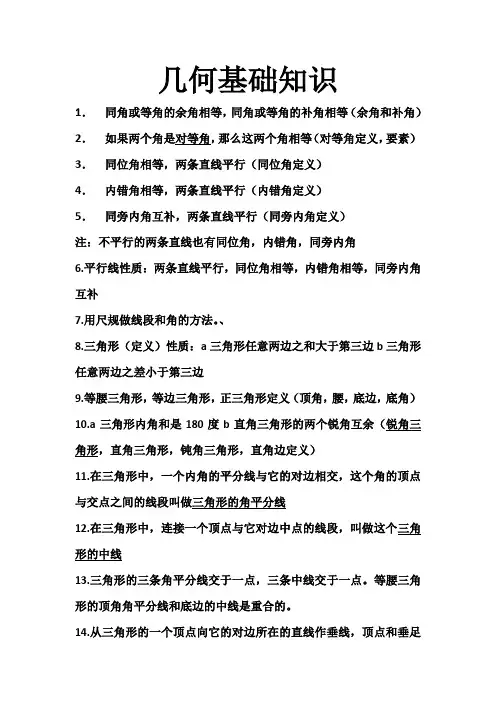 几何基础知识

1. 同角或等角的余角相等，同角或等角的补角相等（余角和补角）

2. 如果两个角是对等角，那么这两个角相等（对等角定义，要素）

3. 同位角相等，两条直线平行（同位角定义）

4. 内错角相等，两条直线平行（内错角定义）

5. 同旁内角互补，两条直线平行（同旁内角定义）

注：不平行的两条直线也有同位角，内错角，同旁内角

6.平行线性质：两条直线平行，同位角相等，内错角相等，同旁内角互补

7.用尺规做线段和角的方法。、

8.三角形（定义）性质：a 三角形任意两边之和大于第三边 b 三角形任意两边之差小于第三边

9.等腰三角形，等边三角形，正三角形定义（顶角，腰，底边，底角）

10.a 三角形内角和是 180 度 b 直角三角形的两个锐角互余（锐角三角形，直角三角形，钝角三角形，直角边定义）

11.在三角形中，一个内角的平分线与它的对边相交，这个角的顶点与交点之间的线段叫做三角形的角平分线

12.在三角形中，连接一个顶点与它对边中点的线段，叫做这个三角形的中线

13.三角形的三条角平分线交于一点，三条中线交于一点。等腰三角形的顶角角平分线和底边的中线是重合的。

14.从三角形的一个顶点向它的对边所在的直线作垂线，顶点和垂足